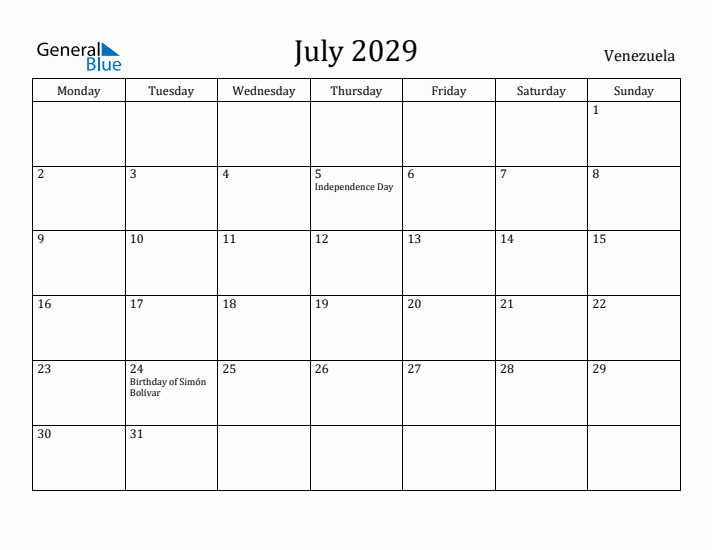 General Blue

July 2029

Venezuela

| Monday | Tuesday | Wednesday | Thursday | Friday | Saturday | Sunday |
|---|---|---|---|---|---|---|
| | | | | | | 1 |
| 2 | 3 | 4 | 5 Independence Day | 6 | 7 | 8 |
| 9 | 10 | 11 | 12 | 13 | 14 | 15 |
| 16 | 17 | 18 | 19 | 20 | 21 | 22 |
| 23 | 24 Birthday of Simón Bolívar | 25 | 26 | 27 | 28 | 29 |
| 30 | 31 | | | | | |